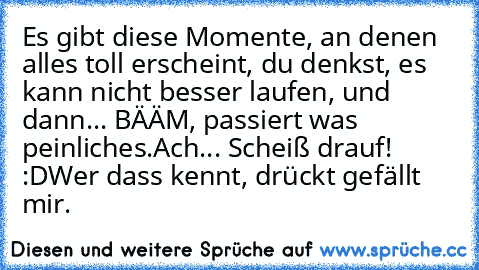 Es gibt diese Momente, an denen alles toll erscheint, du denkst, es kann nicht besser laufen, und dann... BÄÄM, passiert was peinliches.Ach... Scheiß drauf! :DWer dass kennt, drückt gefällt mir.

Diesen und weitere Sprüche auf www.sprüche.cc